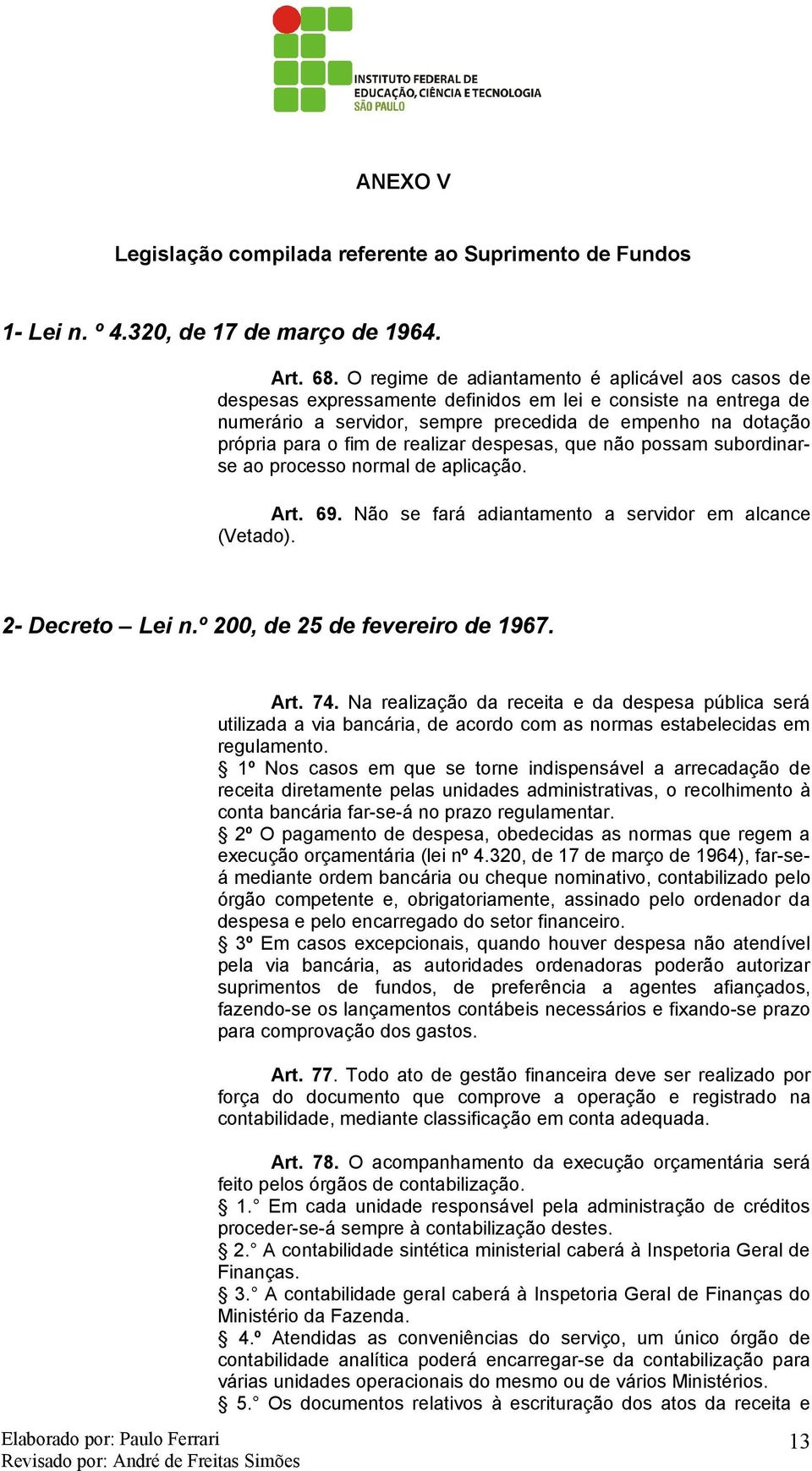 INSTITUTO FEDERAL DE EDUCAÇÃO, CIÊNCIA E TECNOLOGIA SÃO PAULO

ANEXO V

Legislação compilada referente ao Suprimento de Fundos

1- Lei n. º 4.320, de 17 de março de 1964.

Art. 68. O regime de adiantamento é aplicável aos casos de despesas expressamente definidos em lei e consiste na entrega de numerário a servidor, sempre precedida de empenho na dotação própria para o fim de realizar despesas, que não possam subordinar-se ao processo normal de aplicação.

Art. 69. Não se fará adiantamento a servidor em alcance (Vetado).

2- Decreto – Lei n.º 200, de 25 de fevereiro de 1967.

Art. 74. Na realização da receita e da despesa pública será utilizada a via bancária, de acordo com as normas estabelecidas em regulamento.
§ 1º Nos casos em que se torne indispensável a arrecadação de receita diretamente pelas unidades administrativas, o recolhimento à conta bancária far-se-á no prazo regulamentar.
§ 2º O pagamento de despesa, obedecidas as normas que regem a execução orçamentária (lei nº 4.320, de 17 de março de 1964), far-se-á mediante ordem bancária ou cheque nominativo, contabilizado pelo órgão competente e, obrigatoriamente, assinado pelo ordenador da despesa e pelo encarregado do setor financeiro.
§ 3º Em casos excepcionais, quando houver despesa não atendível pela via bancária, as autoridades ordenadoras poderão autorizar suprimentos de fundos, de preferência a agentes afiançados, fazendo-se os lançamentos contábeis necessários e fixando-se prazo para comprovação dos gastos.

Art. 77. Todo ato de gestão financeira deve ser realizado por força do documento que comprove a operação e registrado na contabilidade, mediante classificação em conta adequada.

Art. 78. O acompanhamento da execução orçamentária será feito pelos órgãos de contabilização.
§ 1.° Em cada unidade responsável pela administração de créditos proceder-se-á sempre à contabilização destes.
§ 2.° A contabilidade sintética ministerial caberá à Inspetoria Geral de Finanças.
§ 3.° A contabilidade geral caberá à Inspetoria Geral de Finanças do Ministério da Fazenda.
§ 4.º Atendidas as conveniências do serviço, um único órgão de contabilidade analítica poderá encarregar-se da contabilização para várias unidades operacionais do mesmo ou de vários Ministérios.
§ 5.° Os documentos relativos à escrituração dos atos da receita e

Elaborado por: Paulo Ferrari
Revisado por: André de Freitas Simões

13